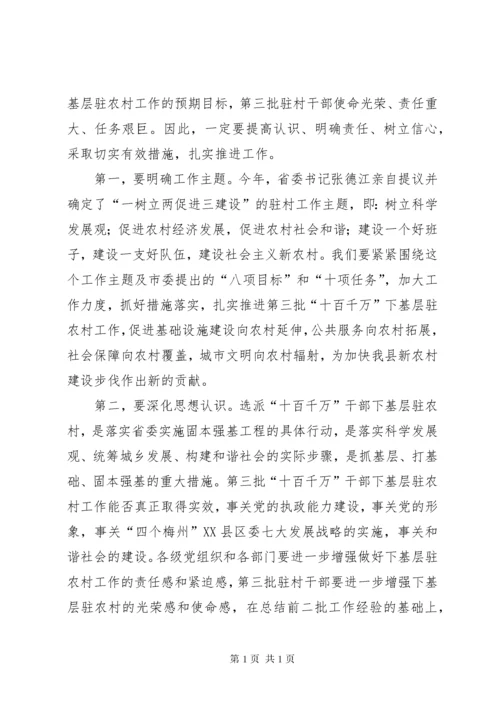 基层驻农村工作的预期目标，第三批驻村干部使命光荣、责任重大、任务艰巨。因此，一定要提高认识、明确责任、树立信心，采取切实有效措施，扎实推进工作。

第一，要明确工作主题。今年，省委书记张德江亲自提议并确定了“一树立两促进三建设”的驻村工作主题，即：树立科学发展观；促进农村经济发展，促进农村社会和谐；建设一个好班子，建设一支好队伍，建设社会主义新农村。我们要紧紧围绕这个工作主题及市委提出的“八项目标”和“十项任务”，加大工作力度，抓好措施落实，扎实推进第三批“十百千万”下基层驻农村工作，促进基础设施建设向农村延伸，公共服务向农村拓展，社会保障向农村覆盖，城市文明向农村辐射，为加快我县新农村建设步伐作出新的贡献。

第二，要深化思想认识。选派“十百千万”干部下基层驻农村，是落实省委实施固本强基工程的具体行动，是落实科学发展观、统筹城乡发展、构建和谐社会的实际步骤，是抓基层、打基础、固本强基的重大措施。第三批“十百千万”干部下基层驻农村工作能否真正取得实效，事关党的执政能力建设，事关党的形象，事关“四个梅州”XX县区委七大发展战略的实施，事关和谐社会的建设。各级党组织和各部门要进一步增强做好下基层驻农村工作的责任感和紧迫感，第三批驻村干部要进一步增强下基层驻农村的光荣感和使命感，在总结前二批工作经验的基础上，

第1页 共1页